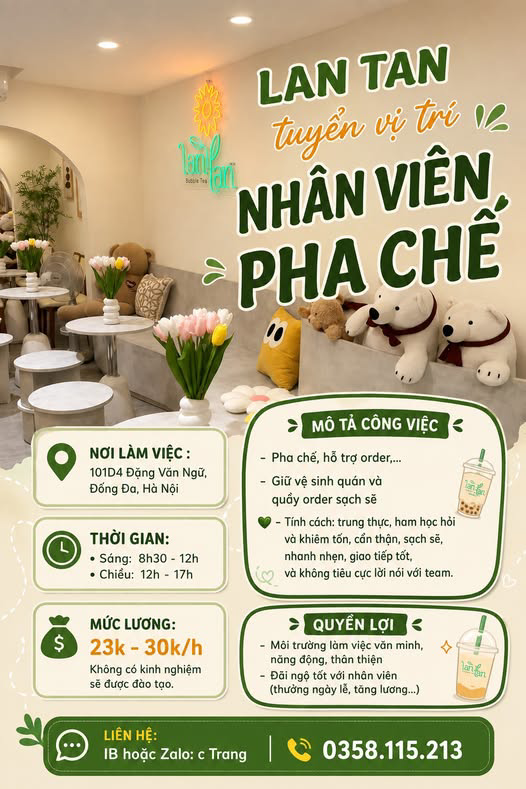 lan tan
Bubble Tea

LAN TAN
tuyển vị trí
NHÂN VIÊN
PHA CHẾ

NƠI LÀM VIỆC :
101D4 Đặng Văn Ngữ, Đống Đa, Hà Nội

THỜI GIAN:
• Sáng: 8h30 - 12h
• Chiều: 12h - 17h

MỨC LƯƠNG:
23k - 30k/h
Không có kinh nghiệm sẽ được đào tạo.

MÔ TẢ CÔNG VIỆC
- Pha chế, hỗ trợ order,...
- Giữ vệ sinh quán và quầy order sạch sẽ
- Tính cách: trung thực, ham học hỏi và khiêm tốn, cẩn thận, sạch sẽ, nhanh nhẹn, giao tiếp tốt, và không tiêu cực lời nói với team.

QUYỀN LỢI
- Môi trường làm việc văn minh, năng động, thân thiện
- Đãi ngộ tốt với nhân viên (thưởng ngày lễ, tăng lương...)

LIÊN HỆ:
IB hoặc Zalo: c Trang
0358.115.213